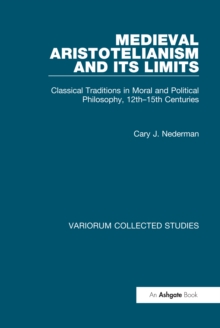 MEDIEVAL ARISTOTELIANISM AND ITS LIMITS

Classical Traditions in Moral and Political Philosophy, 12th–15th Centuries

Cary J. Nederman

VARIORUM COLLECTED STUDIES

An Ashgate Book